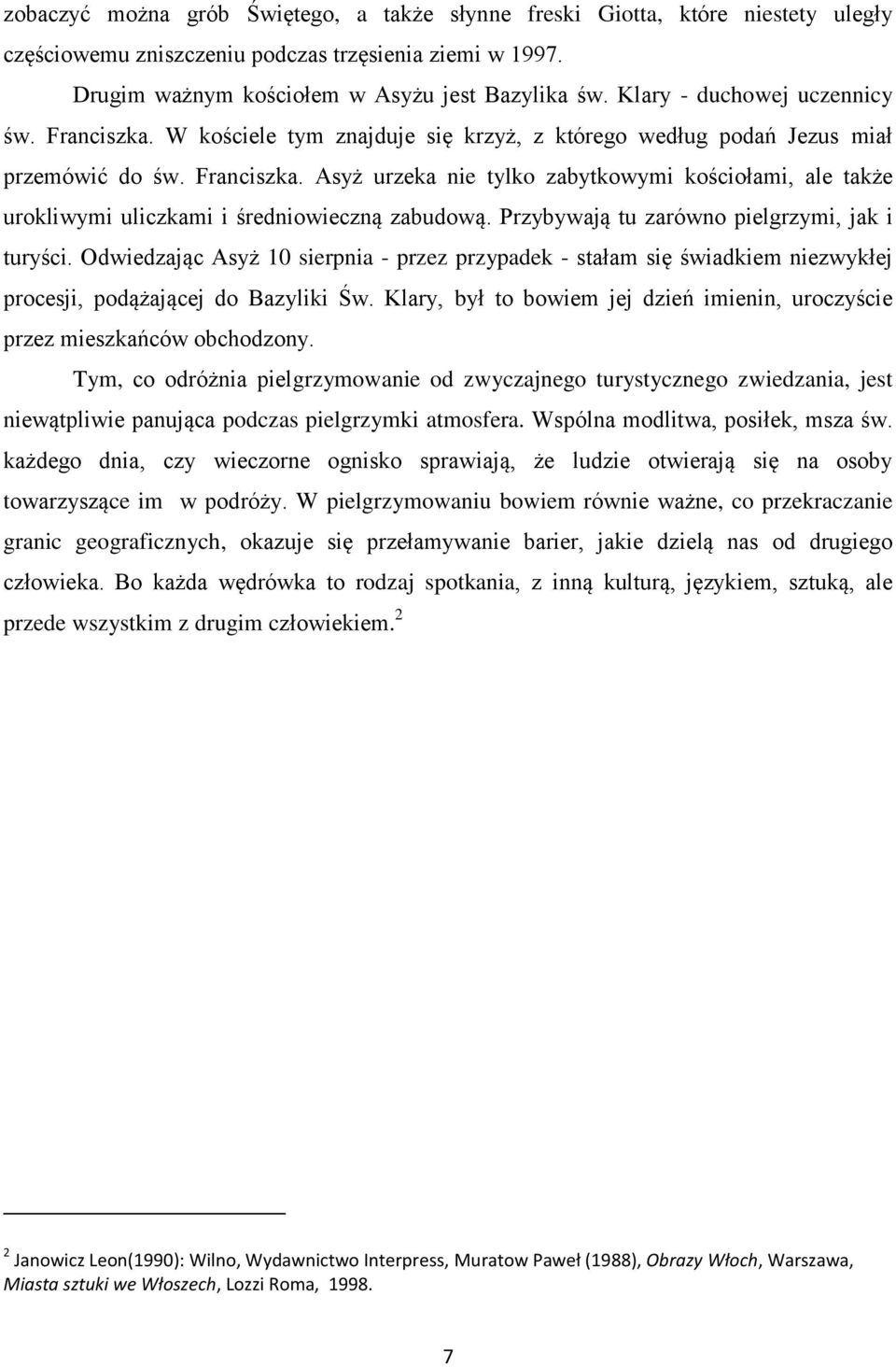 zobaczyć można grób Świętego, a także słynne freski Giotta, które niestety uległy częściowemu zniszczeniu podczas trzęsienia ziemi w 1997.

Drugim ważnym kościołem w Asyżu jest Bazylika św. Klary - duchowej uczennicy św. Franciszka. W kościele tym znajduje się krzyż, z którego według podań Jezus miał przemówić do św. Franciszka. Asyż urzeka nie tylko zabytkowymi kościołami, ale także urokliwymi uliczkami i średniowieczną zabudową. Przybywają tu zarówno pielgrzymi, jak i turyści. Odwiedzając Asyż 10 sierpnia - przez przypadek - stałam się świadkiem niezwykłej procesji, podążającej do Bazyliki Św. Klary, był to bowiem jej dzień imienin, uroczyście przez mieszkańców obchodzony.

Tym, co odróżnia pielgrzymowanie od zwyczajnego turystycznego zwiedzania, jest niewątpliwie panująca podczas pielgrzymki atmosfera. Wspólna modlitwa, posiłek, msza św. każdego dnia, czy wieczorne ognisko sprawiają, że ludzie otwierają się na osoby towarzyszące im w podróży. W pielgrzymowaniu bowiem równie ważne, co przekraczanie granic geograficznych, okazuje się przełamywanie barier, jakie dzielą nas od drugiego człowieka. Bo każda wędrówka to rodzaj spotkania, z inną kulturą, językiem, sztuką, ale przede wszystkim z drugim człowiekiem.$^2$

$^2$ Janowicz Leon(1990): Wilno, Wydawnictwo Interpress, Muratow Paweł (1988), Obrazy Włoch, Warszawa, Miasta sztuki we Włoszech, Lozzi Roma, 1998.

7